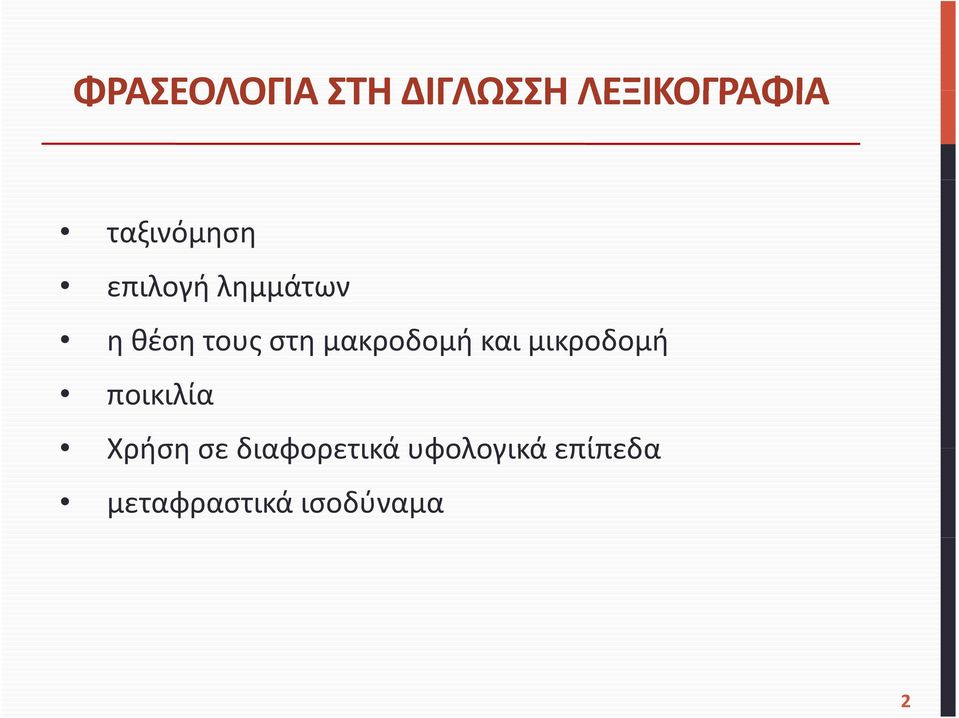 ΦΡΑΣΕΟΛΟΓΙΑ ΣΤΗ ΔΙΓΛΩΣΣΗ ΛΕΞΙΚΟΓΡΑΦΙΑ

• ταξινόμηση
• επιλογή λημμάτων
• η θέση τους στη μακροδομή και μικροδομή
• ποικιλία
• Χρήση σε διαφορετικά υφολογικά επίπεδα
• μεταφραστικά ισοδύναμα

2